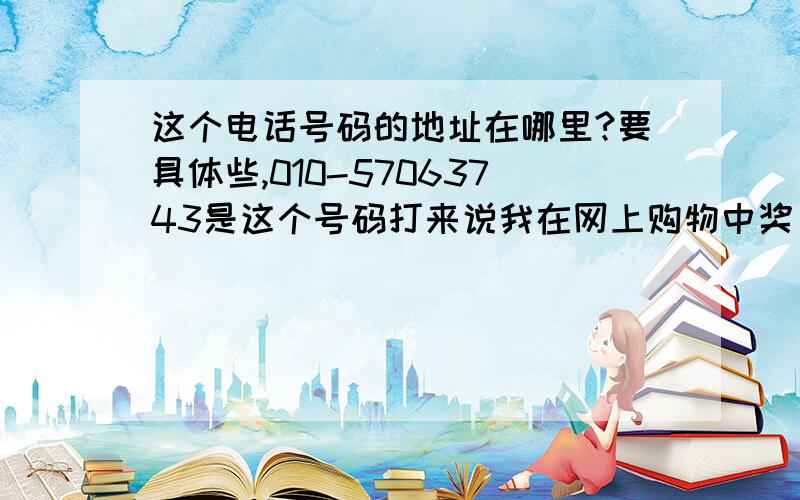 这个电话号码的地址在哪里?要具体些,010-57063743是这个号码打来说我在网上购物中奖